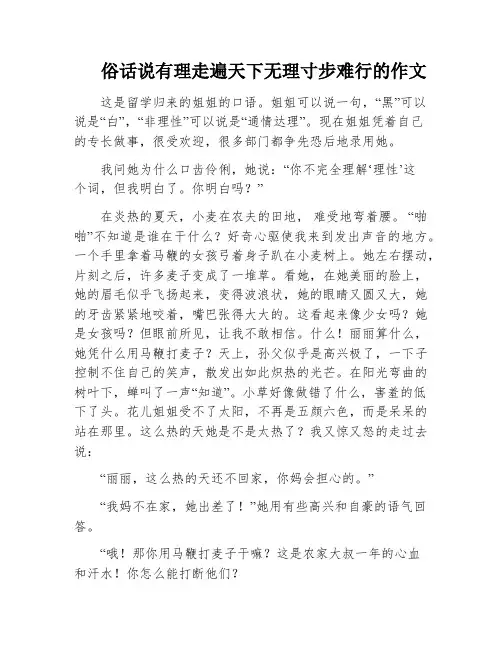 俗话说有理走遍天下无理寸步难行的作文

这是留学归来的姐姐的口语。姐姐可以说一句，“黑”可以说是“白”，“非理性”可以说是“通情达理”。现在姐姐凭着自己的专长做事，很受欢迎，很多部门都争先恐后地录用她。

我问她为什么口齿伶俐，她说：“你不完全理解‘理性’这个词，但我明白了。你明白吗？”

在炎热的夏天，小麦在农夫的田地，难受地弯着腰。“啪啪”不知道是谁在干什么？好奇心驱使我来到发出声音的地方。一个手里拿着马鞭的女孩弓着身子趴在小麦树上。她左右摆动，片刻之后，许多麦子变成了一堆草。看她，在她美丽的脸上，她的眉毛似乎飞扬起来，变得波浪状，她的眼睛又圆又大，她的牙齿紧紧地咬着，嘴巴张得大大的。这看起来像少女吗？她是女孩吗？但眼前所见，让我不敢相信。什么！丽丽算什么，她凭什么用马鞭打麦子？天上，孙父似乎是高兴极了，一下子控制不住自己的笑声，散发出如此炽热的光芒。在阳光弯曲的树叶下，蝉叫了一声“知道”。小草好像做错了什么，害羞的低下了头。花儿姐姐受不了太阳，不再是五颜六色，而是呆呆的站在那里。这么热的天她是不是太热了？我又惊又怒的走过去说：

“丽丽，这么热的天还不回家，你妈会担心的。”

“我妈不在家，她出差了！”她用有些高兴和自豪的语气回答。

“哦！那你用马鞭打麦子干嘛？这是农家大叔一年的心血和汗水！你怎么能打断他们？